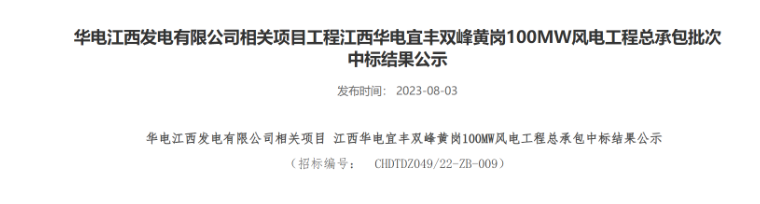 华电江西发电有限公司相关项目工程江西华电宜丰双峰黄岗100MW风电工程总承包批次中标结果公示

发布时间： 2023-08-03

华电江西发电有限公司相关项目 江西华电宜丰双峰黄岗100MW风电工程总承包中标结果公示

（招标编号： CHDTDZ049/22-ZB-009）